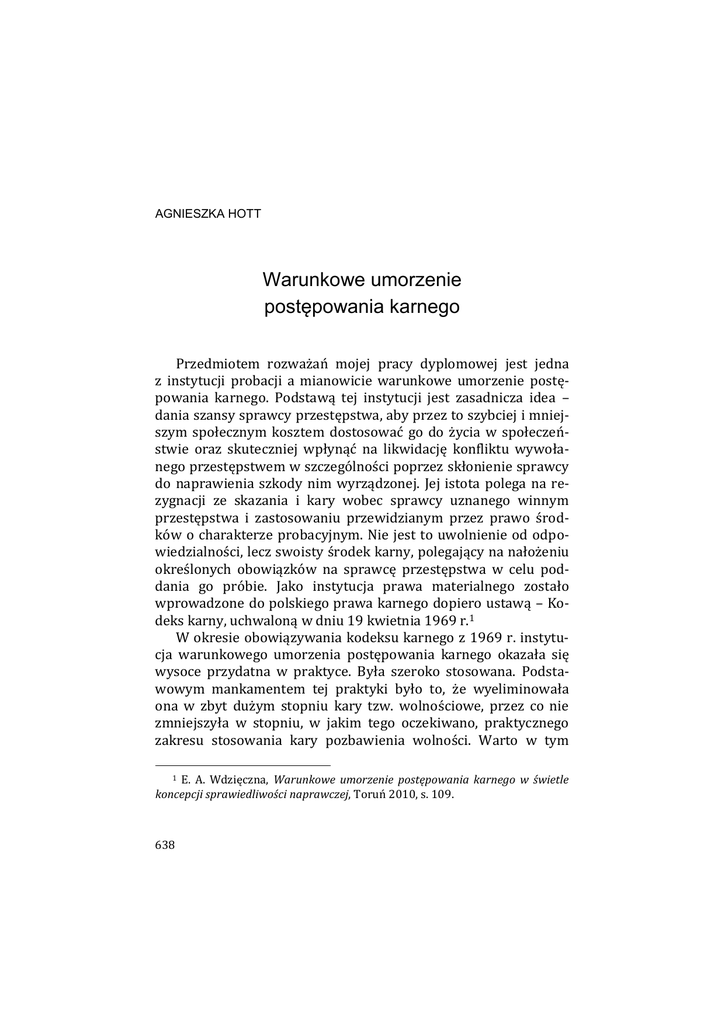 AGNIESZKA HOTT

Warunkowe umorzenie postępowania karnego

Przedmiotem rozważań mojej pracy dyplomowej jest jedna z instytucji probacji a mianowicie warunkowe umorzenie postępowania karnego. Podstawą tej instytucji jest zasadnicza idea – dania szansy sprawcy przestępstwa, aby przez to szybciej i mniejszym społecznym kosztem dostosować go do życia w społeczeństwie oraz skuteczniej wpłynąć na likwidację konfliktu wywołanego przestępstwem w szczególności poprzez skłonienie sprawcy do naprawienia szkody nim wyrządzonej. Jej istota polega na rezygnacji ze skazania i kary wobec sprawcy uznanego winnym przestępstwa i zastosowaniu przewidzianym przez prawo środków o charakterze probacyjnym. Nie jest to uwolnienie od odpowiedzialności, lecz swoisty środek karny, polegający na nałożeniu określonych obowiązków na sprawcę przestępstwa w celu poddania go próbie. Jako instytucja prawa materialnego zostało wprowadzone do polskiego prawa karnego dopiero ustawą – Kodeks karny, uchwaloną w dniu 19 kwietnia 1969 r.$^1$

W okresie obowiązywania kodeksu karnego z 1969 r. instytucja warunkowego umorzenia postępowania karnego okazała się wysoce przydatna w praktyce. Była szeroko stosowana. Podstawowym mankamentem tej praktyki było to, że wyeliminowała ona w zbyt dużym stopniu kary tzw. wolnościowe, przez co nie zmniejszyła w stopniu, w jakim tego oczekiwano, praktycznego zakresu stosowania kary pozbawienia wolności. Warto w tym

$^1$ E. A. Wdzięczna, Warunkowe umorzenie postępowania karnego w świetle koncepcji sprawiedliwości naprawczej, Toruń 2010, s. 109.

638